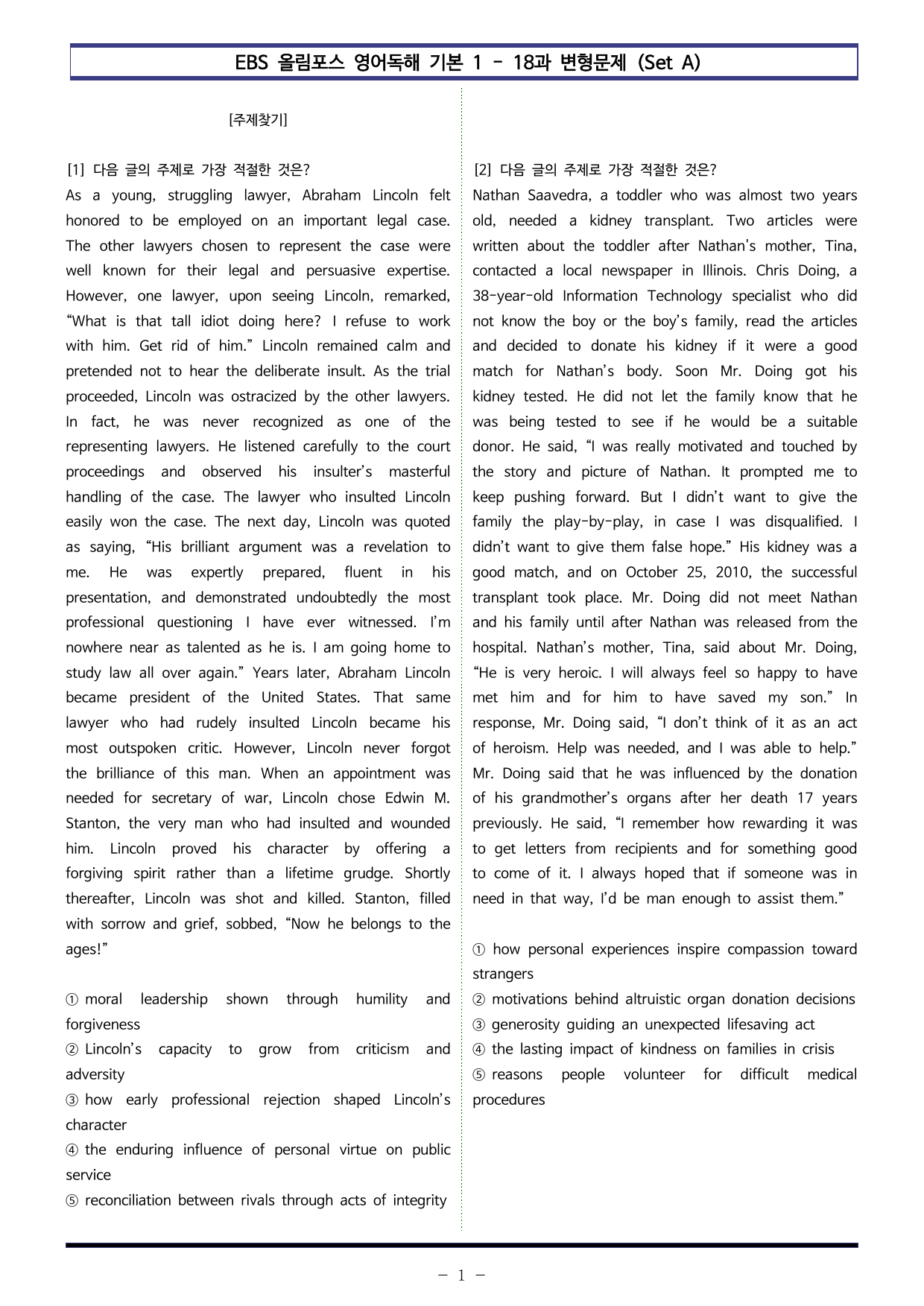 EBS 올림포스 영어독해 기본 1 - 18과 변형문제 (Set A)

[주제찾기]

[1] 다음 글의 주제로 가장 적절한 것은?
As a young, struggling lawyer, Abraham Lincoln felt honored to be employed on an important legal case. The other lawyers chosen to represent the case were well known for their legal and persuasive expertise. However, one lawyer, upon seeing Lincoln, remarked, "What is that tall idiot doing here? I refuse to work with him. Get rid of him." Lincoln remained calm and pretended not to hear the deliberate insult. As the trial proceeded, Lincoln was ostracized by the other lawyers. In fact, he was never recognized as one of the representing lawyers. He listened carefully to the court proceedings and observed his insulter's masterful handling of the case. The lawyer who insulted Lincoln easily won the case. The next day, Lincoln was quoted as saying, "His brilliant argument was a revelation to me. He was expertly prepared, fluent in his presentation, and demonstrated undoubtedly the most professional questioning I have ever witnessed. I'm nowhere near as talented as he is. I am going home to study law all over again." Years later, Abraham Lincoln became president of the United States. That same lawyer who had rudely insulted Lincoln became his most outspoken critic. However, Lincoln never forgot the brilliance of this man. When an appointment was needed for secretary of war, Lincoln chose Edwin M. Stanton, the very man who had insulted and wounded him. Lincoln proved his character by offering a forgiving spirit rather than a lifetime grudge. Shortly thereafter, Lincoln was shot and killed. Stanton, filled with sorrow and grief, sobbed, "Now he belongs to the ages!"

① moral leadership shown through humility and forgiveness
② Lincoln's capacity to grow from criticism and adversity
③ how early professional rejection shaped Lincoln's character
④ the enduring influence of personal virtue on public service
⑤ reconciliation between rivals through acts of integrity

[2] 다음 글의 주제로 가장 적절한 것은?
Nathan Saavedra, a toddler who was almost two years old, needed a kidney transplant. Two articles were written about the toddler after Nathan's mother, Tina, contacted a local newspaper in Illinois. Chris Doing, a 38-year-old Information Technology specialist who did not know the boy or the boy's family, read the articles and decided to donate his kidney if it were a good match for Nathan's body. Soon Mr. Doing got his kidney tested. He did not let the family know that he was being tested to see if he would be a suitable donor. He said, "I was really motivated and touched by the story and picture of Nathan. It prompted me to keep pushing forward. But I didn't want to give the family the play-by-play, in case I was disqualified. I didn't want to give them false hope." His kidney was a good match, and on October 25, 2010, the successful transplant took place. Mr. Doing did not meet Nathan and his family until after Nathan was released from the hospital. Nathan's mother, Tina, said about Mr. Doing, "He is very heroic. I will always feel so happy to have met him and for him to have saved my son." In response, Mr. Doing said, "I don't think of it as an act of heroism. Help was needed, and I was able to help." Mr. Doing said that he was influenced by the donation of his grandmother's organs after her death 17 years previously. He said, "I remember how rewarding it was to get letters from recipients and for something good to come of it. I always hoped that if someone was in need in that way, I'd be man enough to assist them."

① how personal experiences inspire compassion toward strangers
② motivations behind altruistic organ donation decisions
③ generosity guiding an unexpected lifesaving act
④ the lasting impact of kindness on families in crisis
⑤ reasons people volunteer for difficult medical procedures

- 1 -